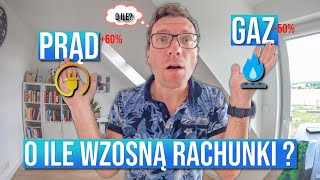 O ILE?

PRĄD +60%

GAZ +50%

O ILE WZOSNĄ RACHUNKI ?